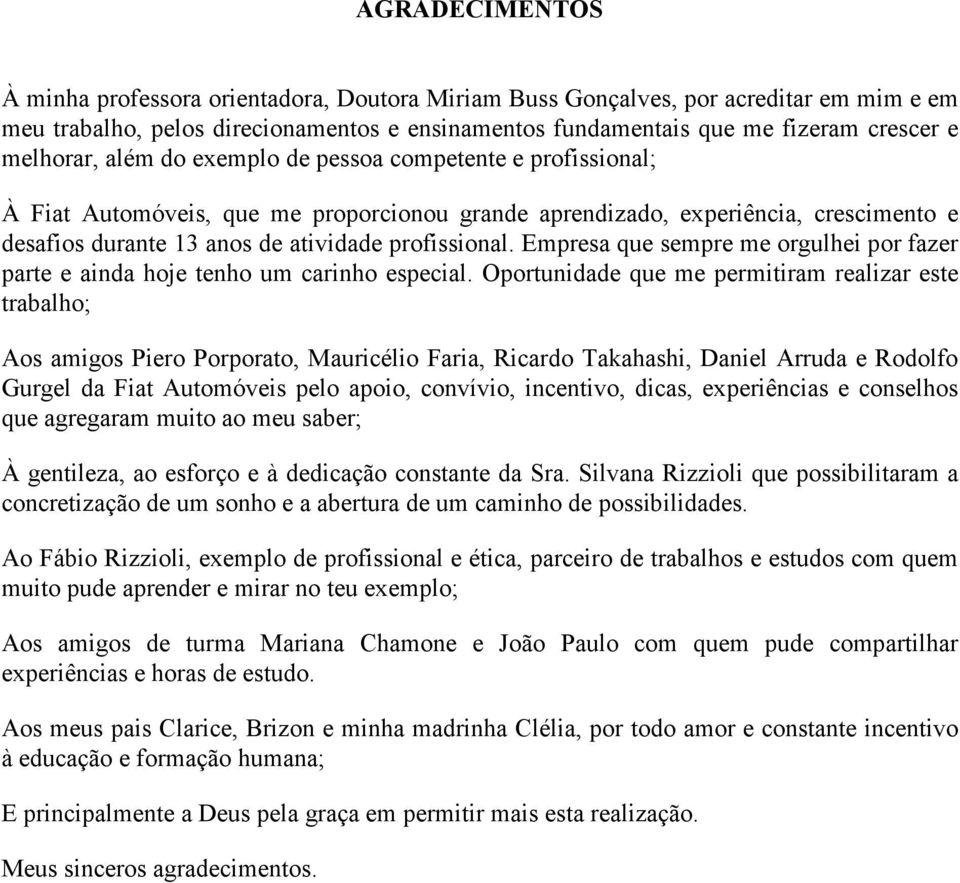 AGRADECIMENTOS

À minha professora orientadora, Doutora Miriam Buss Gonçalves, por acreditar em mim e em meu trabalho, pelos direcionamentos e ensinamentos fundamentais que me fizeram crescer e melhorar, além do exemplo de pessoa competente e profissional;

À Fiat Automóveis, que me proporcionou grande aprendizado, experiência, crescimento e desafios durante 13 anos de atividade profissional. Empresa que sempre me orgulhei por fazer parte e ainda hoje tenho um carinho especial. Oportunidade que me permitiram realizar este trabalho;

Aos amigos Piero Porporato, Mauricélio Faria, Ricardo Takahashi, Daniel Arruda e Rodolfo Gurgel da Fiat Automóveis pelo apoio, convívio, incentivo, dicas, experiências e conselhos que agregaram muito ao meu saber;

À gentileza, ao esforço e à dedicação constante da Sra. Silvana Rizzioli que possibilitaram a concretização de um sonho e a abertura de um caminho de possibilidades.

Ao Fábio Rizzioli, exemplo de profissional e ética, parceiro de trabalhos e estudos com quem muito pude aprender e mirar no teu exemplo;

Aos amigos de turma Mariana Chamone e João Paulo com quem pude compartilhar experiências e horas de estudo.

Aos meus pais Clarice, Brizon e minha madrinha Clélia, por todo amor e constante incentivo à educação e formação humana;

E principalmente a Deus pela graça em permitir mais esta realização.

Meus sinceros agradecimentos.